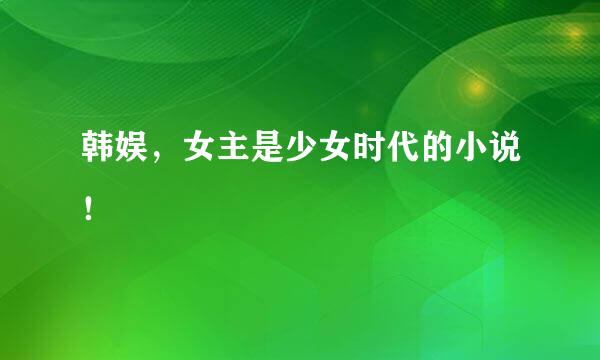 韩娱，女主是少女时代的小说！